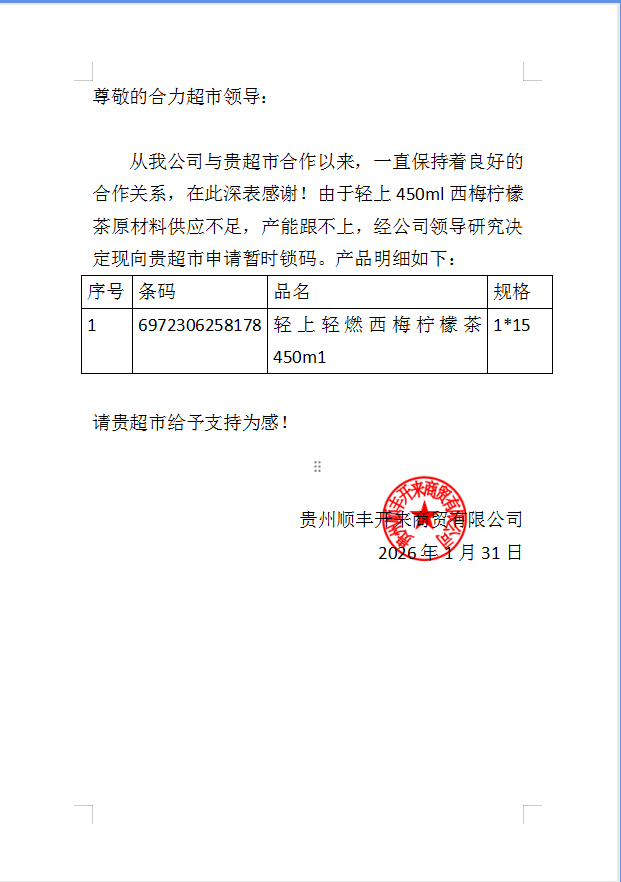 尊敬的合力超市领导：

从我公司与贵超市合作以来，一直保持着良好的合作关系，在此深表感谢！由于轻上 450ml 西梅柠檬茶原材料供应不足，产能跟不上，经公司领导研究决定现向贵超市申请暂时锁码。产品明细如下：

| 序号 | 条码 | 品名 | 规格 |
|---|---|---|---|
| 1 | 6972306258178 | 轻上轻燃西梅柠檬茶 450m1 | 1*15 |

请贵超市给予支持为感！

贵州顺丰开来商贸有限公司
2026 年 1 月 31 日

贵州顺丰开来商贸有限公司